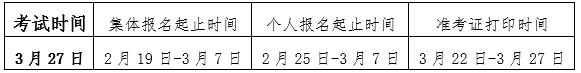 | 考试时间 | 集体报名起止时间 | 个人报名起止时间 | 准考证打印时间 |
|---|---|---|---|
| 3 月 27 日 | 2 月 19 日-3 月 7 日 | 2 月 25 日-3 月 7 日 | 3 月 22 日-3 月 27 日 |